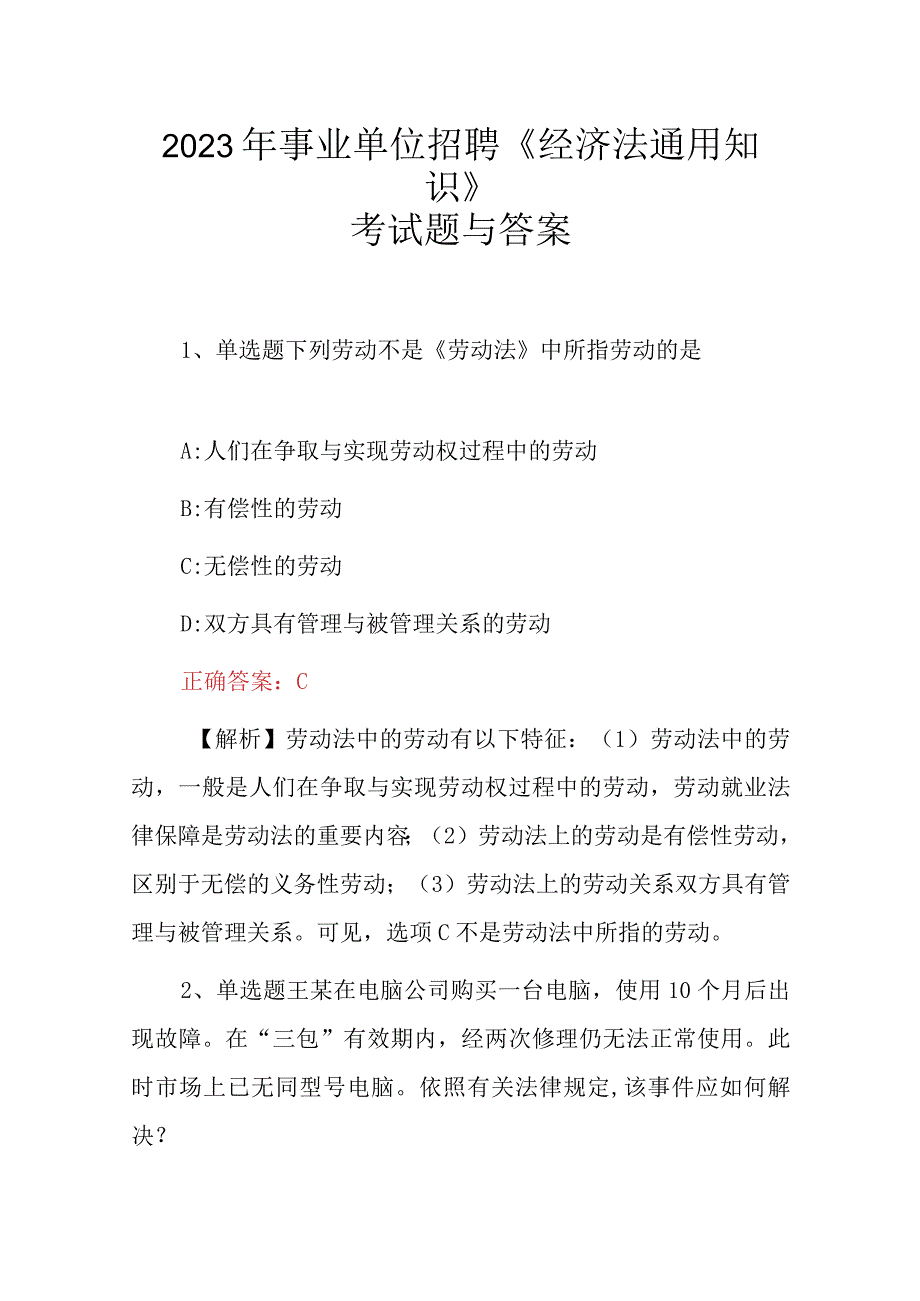 2023年事业单位招聘《经济法通用知识》
考试题与答案

1、单选题下列劳动不是《劳动法》中所指劳动的是

A:人们在争取与实现劳动权过程中的劳动

B:有偿性的劳动

C:无偿性的劳动

D:双方具有管理与被管理关系的劳动

正确答案：C

【解析】劳动法中的劳动有以下特征：（1）劳动法中的劳动，一般是人们在争取与实现劳动权过程中的劳动，劳动就业法律保障是劳动法的重要内容；（2）劳动法上的劳动是有偿性劳动，区别于无偿的义务性劳动；（3）劳动法上的劳动关系双方具有管理与被管理关系。可见，选项C不是劳动法中所指的劳动。

2、单选题王某在电脑公司购买一台电脑，使用10个月后出现故障。在“三包”有效期内，经两次修理仍无法正常使用。此时市场上已无同型号电脑。依照有关法律规定，该事件应如何解决？